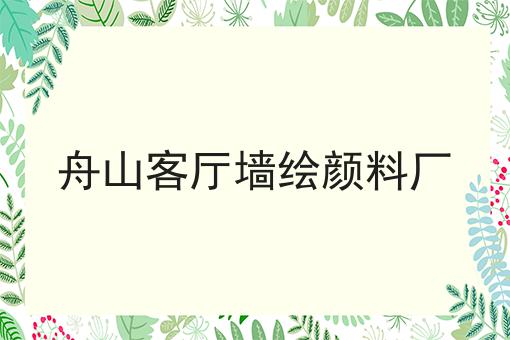 舟山客厅墙绘颜料厂